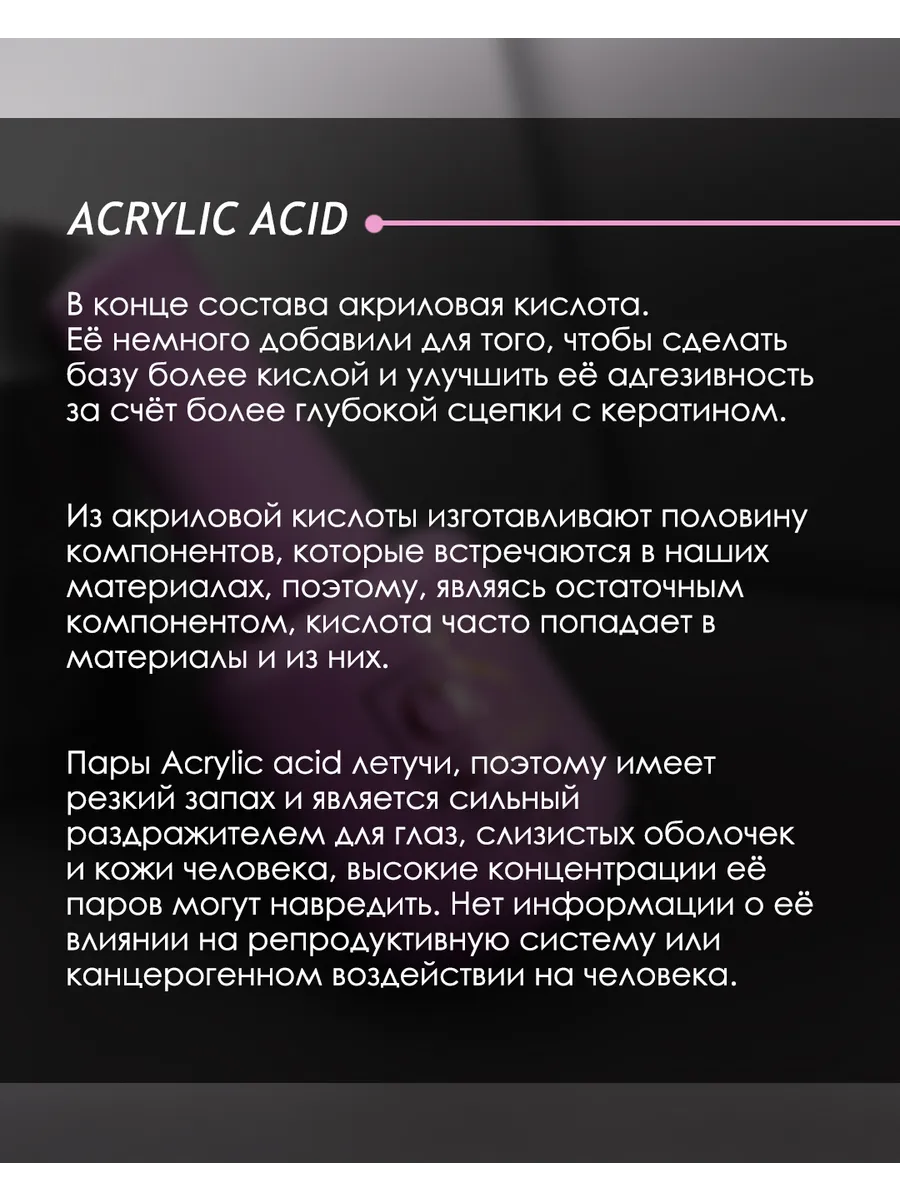 ACRYLIC ACID

В конце состава акриловая кислота. Её немного добавили для того, чтобы сделать базу более кислой и улучшить её адгезивность за счёт более глубокой сцепки с кератином.

Из акриловой кислоты изготавливают половину компонентов, которые встречаются в наших материалах, поэтому, являясь остаточным компонентом, кислота часто попадает в материалы и из них.

Пары Acrylic acid летучи, поэтому имеет резкий запах и является сильный раздражителем для глаз, слизистых оболочек и кожи человека, высокие концентрации её паров могут навредить. Нет информации о её влиянии на репродуктивную систему или канцерогенном воздействии на человека.